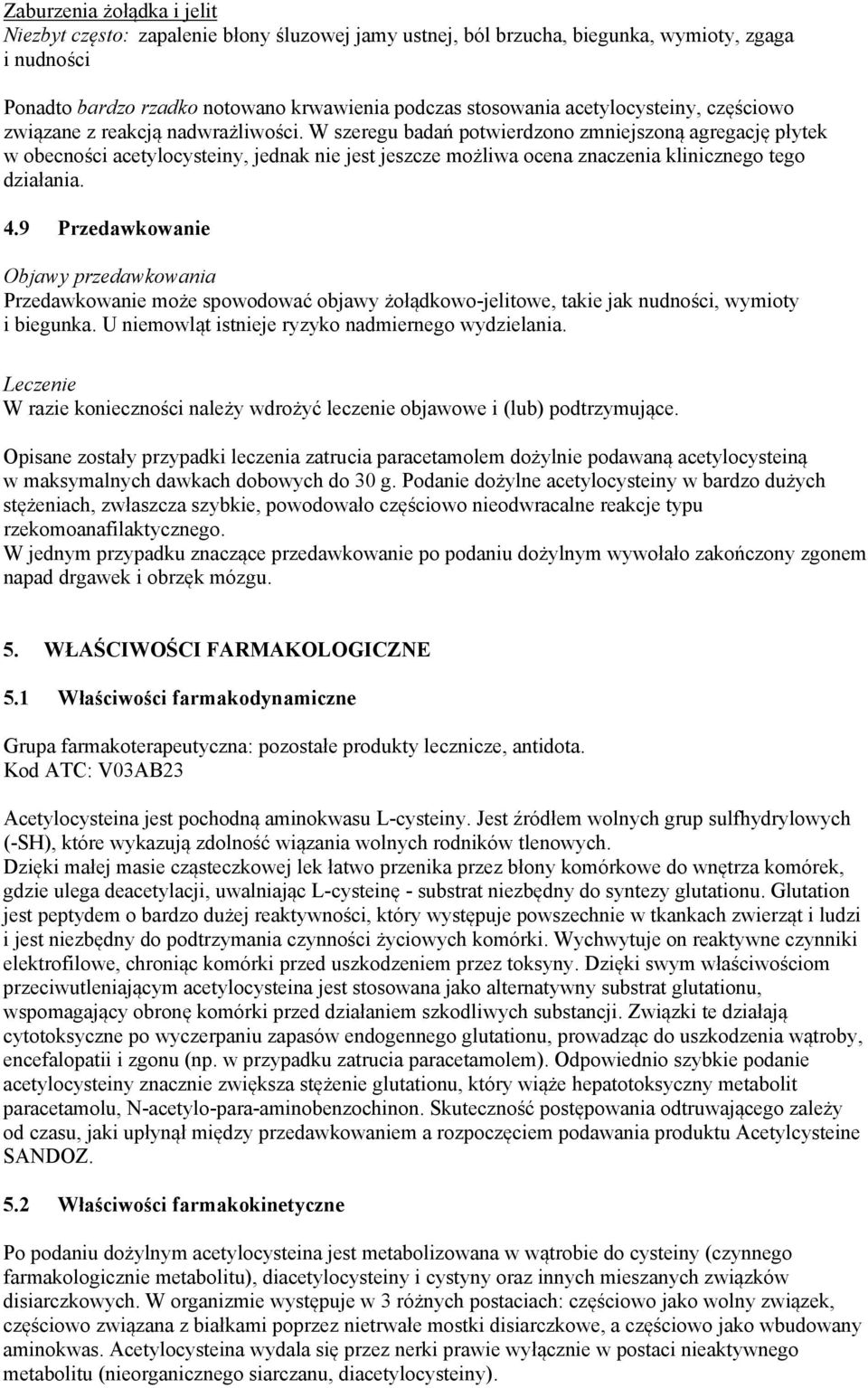 Zaburzenia żołądka i jelit
Niezbyt często: zapalenie błony śluzowej jamy ustnej, ból brzucha, biegunka, wymioty, zgaga i nudności

Ponadto bardzo rzadko notowano krwawienia podczas stosowania acetylocysteiny, częściowo związane z reakcją nadwrażliwości. W szeregu badań potwierdzono zmniejszoną agregację płytek w obecności acetylocysteiny, jednak nie jest jeszcze możliwa ocena znaczenia klinicznego tego działania.

4.9 Przedawkowanie

Objawy przedawkowania
Przedawkowanie może spowodować objawy żołądkowo-jelitowe, takie jak nudności, wymioty i biegunka. U niemowląt istnieje ryzyko nadmiernego wydzielania.

Leczenie
W razie konieczności należy wdrożyć leczenie objawowe i (lub) podtrzymujące.

Opisane zostały przypadki leczenia zatrucia paracetamolem dożylnie podawaną acetylocysteiną w maksymalnych dawkach dobowych do 30 g. Podanie dożylne acetylocysteiny w bardzo dużych stężeniach, zwłaszcza szybkie, powodowało częściowo nieodwracalne reakcje typu rzekomoanafilaktycznego.
W jednym przypadku znaczące przedawkowanie po podaniu dożylnym wywołało zakończony zgonem napad drgawek i obrzęk mózgu.

5. WŁAŚCIWOŚCI FARMAKOLOGICZNE

5.1 Właściwości farmakodynamiczne

Grupa farmakoterapeutyczna: pozostałe produkty lecznicze, antidota.
Kod ATC: V03AB23

Acetylocysteina jest pochodną aminokwasu L-cysteiny. Jest źródłem wolnych grup sulfhydrylowych (-SH), które wykazują zdolność wiązania wolnych rodników tlenowych.
Dzięki małej masie cząsteczkowej lek łatwo przenika przez błony komórkowe do wnętrza komórek, gdzie ulega deacetylacji, uwalniając L-cysteinę - substrat niezbędny do syntezy glutationu. Glutation jest peptydem o bardzo dużej reaktywności, który występuje powszechnie w tkankach zwierząt i ludzi i jest niezbędny do podtrzymania czynności życiowych komórki. Wychwytuje on reaktywne czynniki elektrofilowe, chroniąc komórki przed uszkodzeniem przez toksyny. Dzięki swym właściwościom przeciwutleniającym acetylocysteina jest stosowana jako alternatywny substrat glutationu, wspomagający obronę komórki przed działaniem szkodliwych substancji. Związki te działają cytotoksyczne po wyczerpaniu zapasów endogennego glutationu, prowadząc do uszkodzenia wątroby, encefalopatii i zgonu (np. w przypadku zatrucia paracetamolem). Odpowiednio szybkie podanie acetylocysteiny znacznie zwiększa stężenie glutationu, który wiąże hepatotoksyczny metabolit paracetamolu, N-acetylo-para-aminobenzochinon. Skuteczność postępowania odtruwającego zależy od czasu, jaki upłynął między przedawkowaniem a rozpoczęciem podawania produktu Acetylcysteine SANDOZ.

5.2 Właściwości farmakokinetyczne

Po podaniu dożylnym acetylocysteina jest metabolizowana w wątrobie do cysteiny (czynnego farmakologicznie metabolitu), diacetylocysteiny i cystyny oraz innych mieszanych związków disiarczkowych. W organizmie występuje w 3 różnych postaciach: częściowo jako wolny związek, częściowo związana z białkami poprzez nietrwałe mostki disiarczkowe, a częściowo jako wbudowany aminokwas. Acetylocysteina wydala się przez nerki prawie wyłącznie w postaci nieaktywnego metabolitu (nieorganicznego siarczanu, diacetylocysteiny).